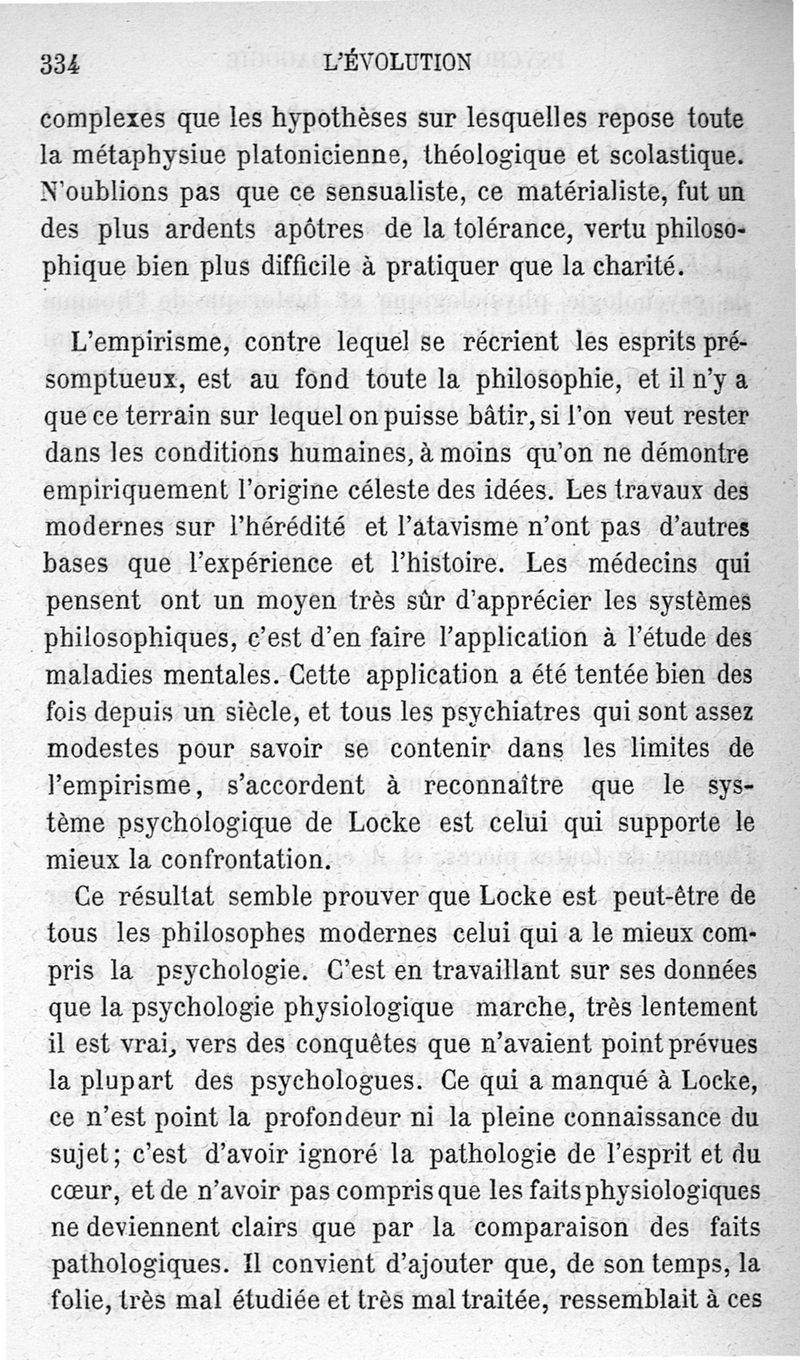 334 L'ÉVOLUTION

complexes que les hypothèses sur lesquelles repose toute la métaphysiue platonicienne, théologique et scolastique. N'oublions pas que ce sensualiste, ce matérialiste, fut un des plus ardents apôtres de la tolérance, vertu philosophique bien plus difficile à pratiquer que la charité.

L'empirisme, contre lequel se récrient les esprits présomptueux, est au fond toute la philosophie, et il n'y a que ce terrain sur lequel on puisse bâtir, si l'on veut rester dans les conditions humaines, à moins qu'on ne démontre empiriquement l'origine céleste des idées. Les travaux des modernes sur l'hérédité et l'atavisme n'ont pas d'autres bases que l'expérience et l'histoire. Les médecins qui pensent ont un moyen très sûr d'apprécier les systèmes philosophiques, c'est d'en faire l'application à l'étude des maladies mentales. Cette application a été tentée bien des fois depuis un siècle, et tous les psychiatres qui sont assez modestes pour savoir se contenir dans les limites de l'empirisme, s'accordent à reconnaître que le système psychologique de Locke est celui qui supporte le mieux la confrontation.

Ce résultat semble prouver que Locke est peut-être de tous les philosophes modernes celui qui a le mieux compris la psychologie. C'est en travaillant sur ses données que la psychologie physiologique marche, très lentement il est vrai, vers des conquêtes que n'avaient point prévues la plupart des psychologues. Ce qui a manqué à Locke, ce n'est point la profondeur ni la pleine connaissance du sujet; c'est d'avoir ignoré la pathologie de l'esprit et du cœur, et de n'avoir pas compris que les faits physiologiques ne deviennent clairs que par la comparaison des faits pathologiques. Il convient d'ajouter que, de son temps, la folie, très mal étudiée et très mal traitée, ressemblait à ces